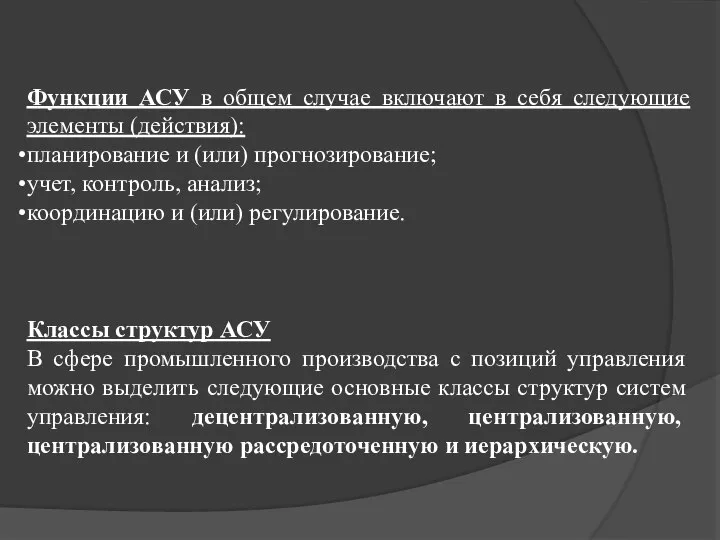 Функции АСУ в общем случае включают в себя следующие элементы (действия):
•планирование и (или) прогнозирование;
•учет, контроль, анализ;
•координацию и (или) регулирование.

Классы структур АСУ
В сфере промышленного производства с позиций управления можно выделить следующие основные классы структур систем управления: децентрализованную, централизованную, централизованную рассредоточенную и иерархическую.